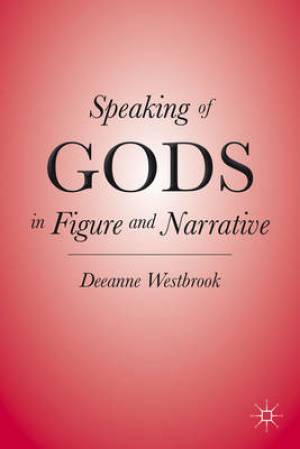 Speaking of
GODS
in Figure and Narrative

Deeanne Westbrook